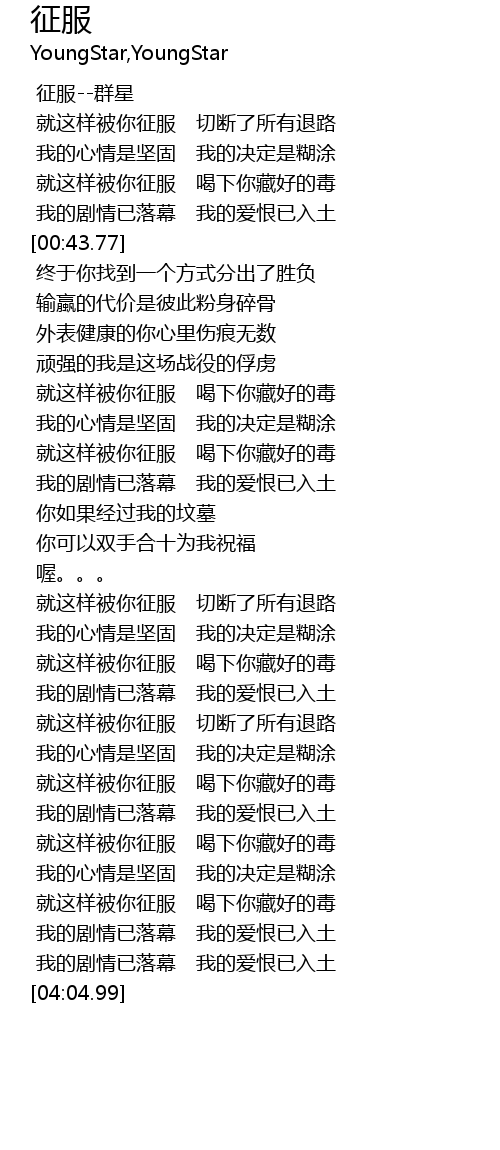 征服
YoungStar,YoungStar

征服--群星
就这样被你征服　切断了所有退路
我的心情是坚固　我的决定是糊涂
就这样被你征服　喝下你藏好的毒
我的剧情已落幕　我的爱恨已入土
[00:43.77]
终于你找到一个方式分出了胜负
输赢的代价是彼此粉身碎骨
外表健康的你心里伤痕无数
顽强的我是这场战役的俘虏
就这样被你征服　喝下你藏好的毒
我的心情是坚固　我的决定是糊涂
就这样被你征服　喝下你藏好的毒
我的剧情已落幕　我的爱恨已入土
你如果经过我的坟墓
你可以双手合十为我祝福
喔。。。
就这样被你征服　切断了所有退路
我的心情是坚固　我的决定是糊涂
就这样被你征服　喝下你藏好的毒
我的剧情已落幕　我的爱恨已入土
就这样被你征服　切断了所有退路
我的心情是坚固　我的决定是糊涂
就这样被你征服　喝下你藏好的毒
我的剧情已落幕　我的爱恨已入土
就这样被你征服　喝下你藏好的毒
我的心情是坚固　我的决定是糊涂
就这样被你征服　喝下你藏好的毒
我的剧情已落幕　我的爱恨已入土
我的剧情已落幕　我的爱恨已入土
[04:04.99]